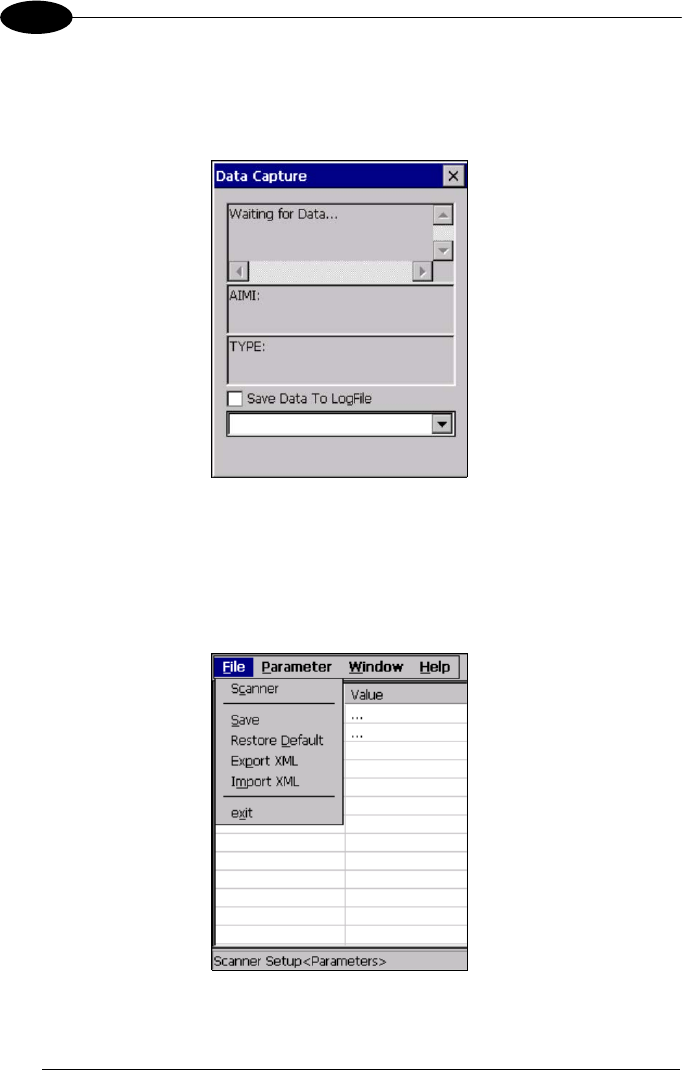 Data Capture

Waiting for Data...

AIMI:

TYPE:

Save Data To LogFile

File Parameter Window Help

Scanner

Save
Restore Default
Export XML
Import XML

exit

Value
...
...

Scanner Setup<Parameters>